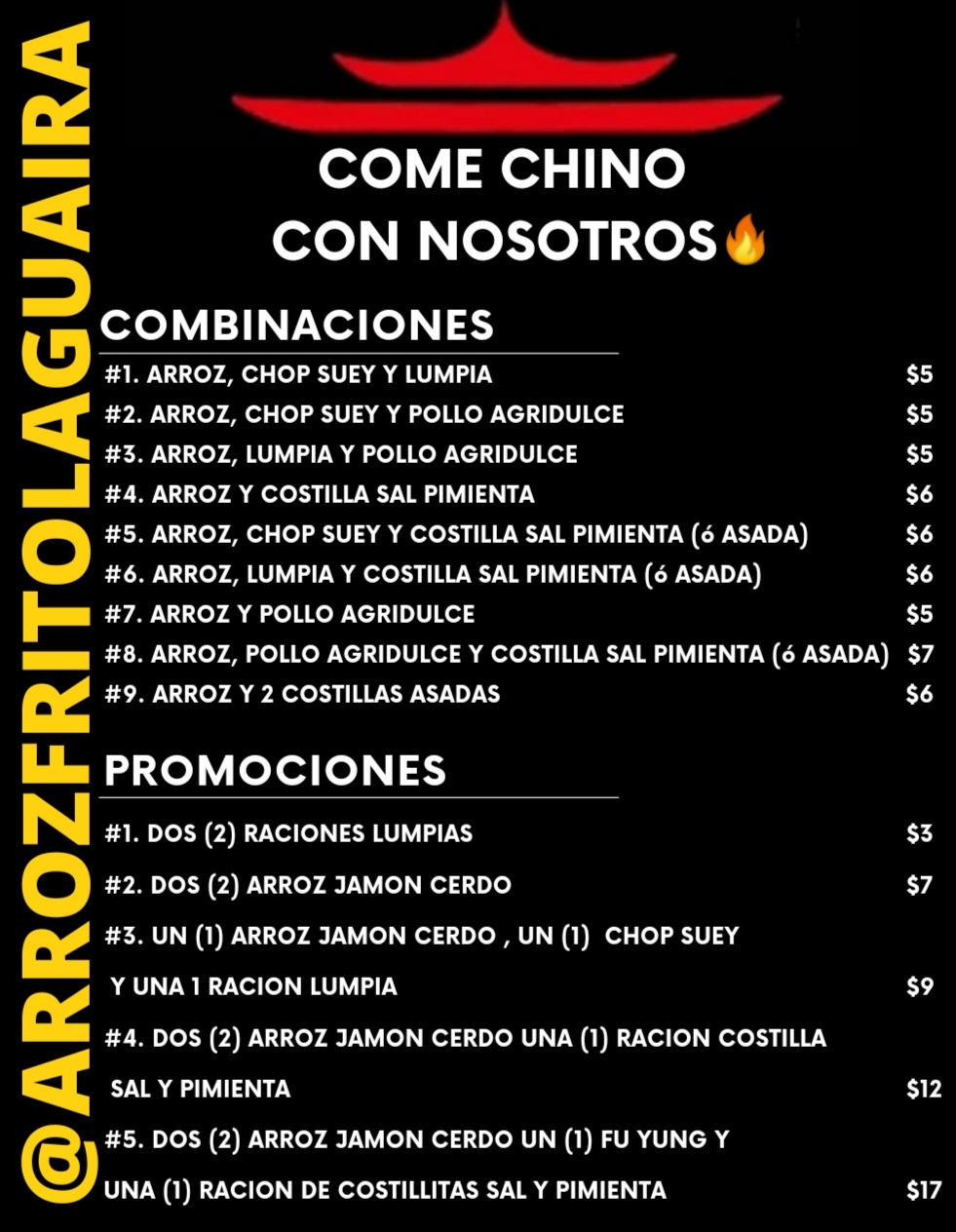 @ARROZFRITOLAGUAIRA

COME CHINO
CON NOSOTROS🔥

COMBINACIONES

#1. ARROZ, CHOP SUEY Y LUMPIA $5
#2. ARROZ, CHOP SUEY Y POLLO AGRIDULCE $5
#3. ARROZ, LUMPIA Y POLLO AGRIDULCE $5
#4. ARROZ Y COSTILLA SAL PIMIENTA $6
#5. ARROZ, CHOP SUEY Y COSTILLA SAL PIMIENTA (ó ASADA) $6
#6. ARROZ, LUMPIA Y COSTILLA SAL PIMIENTA (ó ASADA) $6
#7. ARROZ Y POLLO AGRIDULCE $5
#8. ARROZ, POLLO AGRIDULCE Y COSTILLA SAL PIMIENTA (ó ASADA) $7
#9. ARROZ Y 2 COSTILLAS ASADAS $6

PROMOCIONES

#1. DOS (2) RACIONES LUMPIAS $3
#2. DOS (2) ARROZ JAMON CERDO $7
#3. UN (1) ARROZ JAMON CERDO , UN (1) CHOP SUEY Y UNA 1 RACION LUMPIA $9
#4. DOS (2) ARROZ JAMON CERDO UNA (1) RACION COSTILLA SAL Y PIMIENTA $12
#5. DOS (2) ARROZ JAMON CERDO UN (1) FU YUNG Y UNA (1) RACION DE COSTILLITAS SAL Y PIMIENTA $17